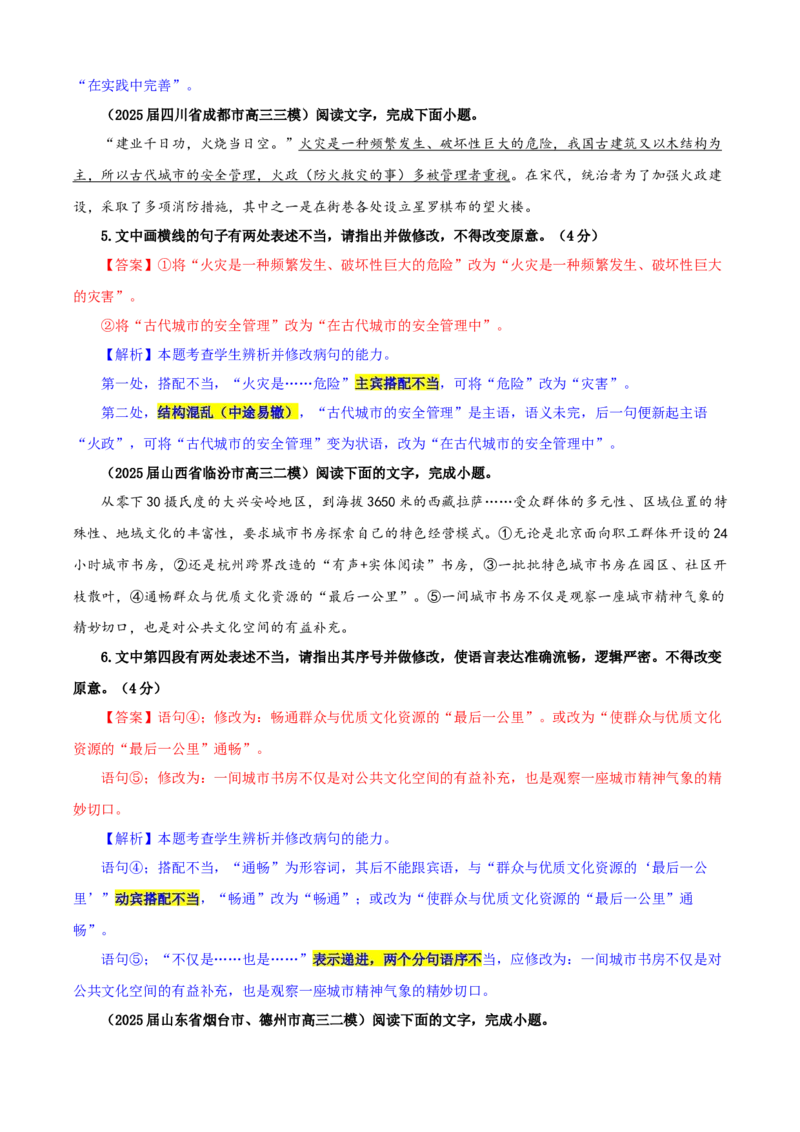 “在实践中完善”。

（2025届四川省成都市高三三模）阅读文字，完成下面小题。

“建业千日功，火烧当日空。”火灾是一种频繁发生、破坏性巨大的危险，我国古建筑又以木结构为主，所以古代城市的安全管理，火政（防火救灾的事）多被管理者重视。在宋代，统治者为了加强火政建设，采取了多项消防措施，其中之一是在街巷各处设立星罗棋布的望火楼。

5.文中画横线的句子有两处表述不当，请指出并做修改，不得改变原意。（4分）

【答案】①将“火灾是一种频繁发生、破坏性巨大的危险”改为“火灾是一种频繁发生、破坏性巨大的灾害”。

②将“古代城市的安全管理”改为“在古代城市的安全管理中”。

【解析】本题考查学生辨析并修改病句的能力。

第一处，搭配不当，“火灾是……危险”主宾搭配不当，可将“危险”改为“灾害”。

第二处，结构混乱（中途易辙），“古代城市的安全管理”是主语，语义未完，后一句便新起主语“火政”，可将“古代城市的安全管理”变为状语，改为“在古代城市的安全管理中”。

（2025届山西省临汾市高三二模）阅读下面的文字，完成小题。

从零下30摄氏度的大兴安岭地区，到海拔3650米的西藏拉萨……受众群体的多元性、区域位置的特殊性、地域文化的丰富性，要求城市书房探索自己的特色经营模式。①无论是北京面向职工群体开设的24小时城市书房，②还是杭州跨界改造的“有声+实体阅读”书房，③一批批特色城市书房在园区、社区开枝散叶，④通畅群众与优质文化资源的“最后一公里”。⑤一间城市书房不仅是观察一座城市精神气象的精妙切口，也是对公共文化空间的有益补充。

6.文中第四段有两处表述不当，请指出其序号并做修改，使语言表达准确流畅，逻辑严密。不得改变原意。（4分）

【答案】语句④；修改为：畅通群众与优质文化资源的“最后一公里”。或改为“使群众与优质文化资源的“最后一公里”通畅”。

语句⑤；修改为：一间城市书房不仅是对公共文化空间的有益补充，也是观察一座城市精神气象的精妙切口。

【解析】本题考查学生辨析并修改病句的能力。

语句④；搭配不当，“通畅”为形容词，其后不能跟宾语，与“群众与优质文化资源的‘最后一公里’”动宾搭配不当，“畅通”改为“畅通”；或改为“使群众与优质文化资源的“最后一公里”通畅”。

语句⑤；“不仅是……也是……”表示递进，两个分句语序不当，应修改为：一间城市书房不仅是对公共文化空间的有益补充，也是观察一座城市精神气象的精妙切口。

（2025届山东省烟台市、德州市高三二模）阅读下面的文字，完成小题。